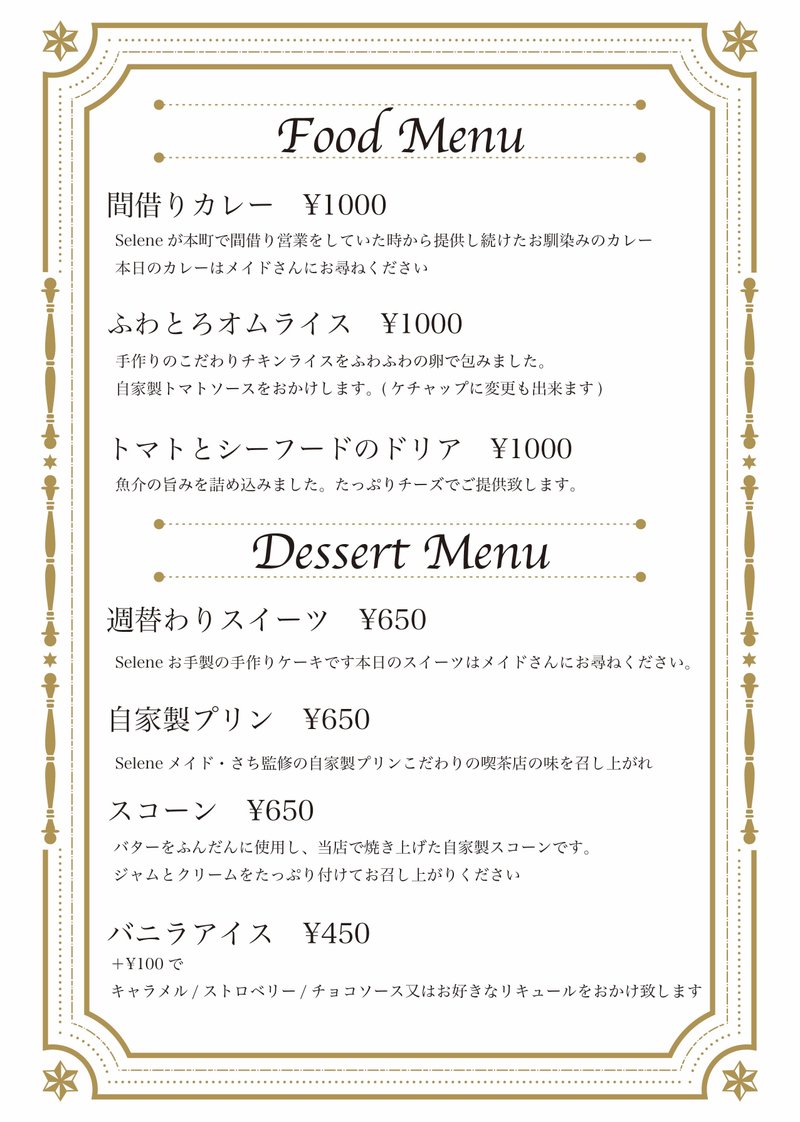 Food Menu

間借りカレー　¥1000
Selene が本町で間借り営業をしていた時から提供し続けたお馴染みのカレー
本日のカレーはメイドさんにお尋ねください

ふわとろオムライス　¥1000
手作りのこだわりチキンライスをふわふわの卵で包みました。
自家製トマトソースをおかけします。( ケチャップに変更も出来ます )

トマトとシーフードのドリア　¥1000
魚介の旨みを詰め込みました。たっぷりチーズでご提供致します。

Dessert Menu

週替わりスイーツ　¥650
Selene お手製の手作りケーキです本日のスイーツはメイドさんにお尋ねください。

自家製プリン　¥650
Selene メイド・さち監修の自家製プリンこだわりの喫茶店の味を召し上がれ

スコーン　¥650
バターをふんだんに使用し、当店で焼き上げた自家製スコーンです。
ジャムとクリームをたっぷり付けてお召し上がりください

バニラアイス　¥450
+¥100 で
キャラメル / ストロベリー / チョコソース又はお好きなリキュールをおかけ致します